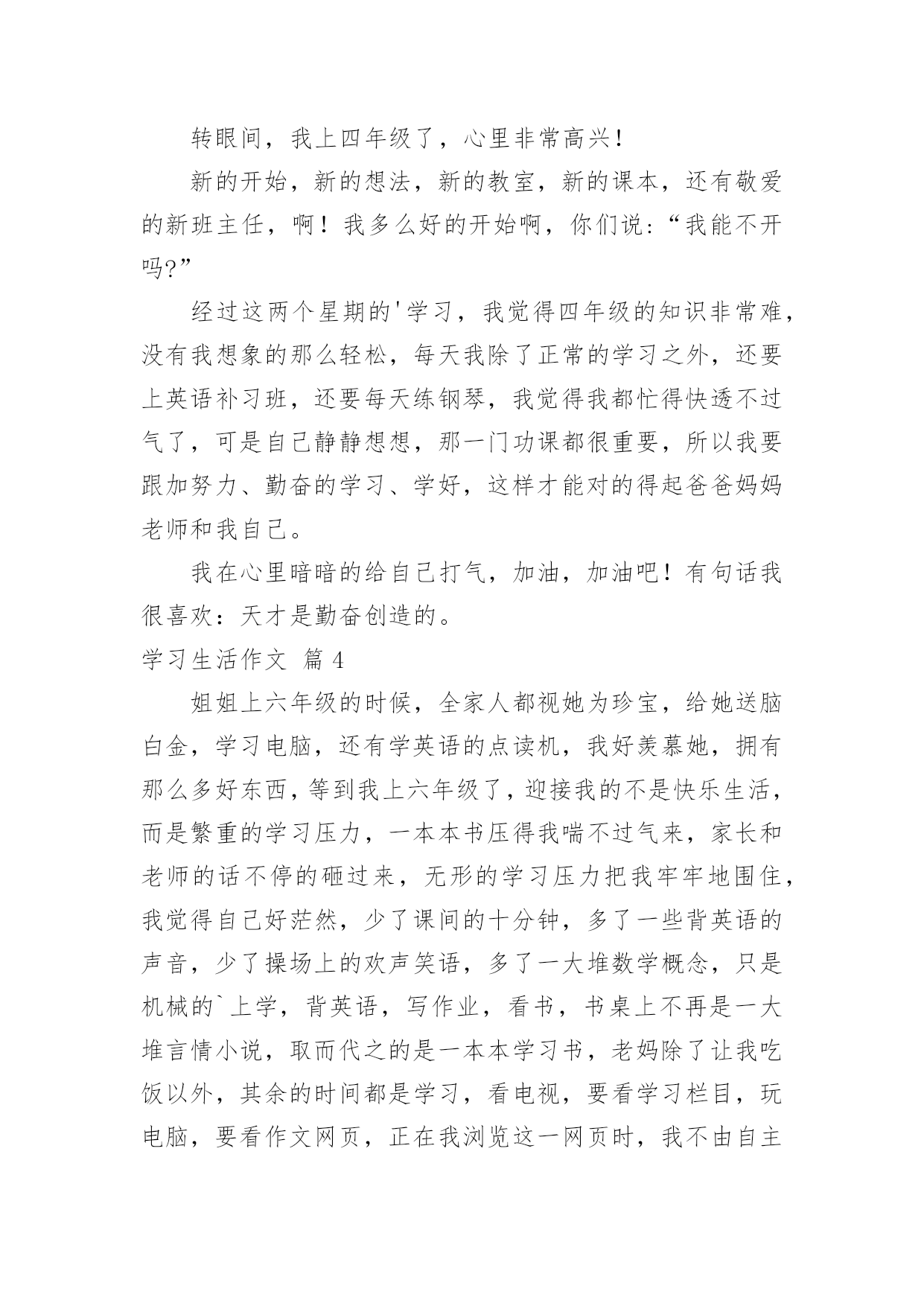 转眼间，我上四年级了，心里非常高兴！

新的开始，新的想法，新的教室，新的课本，还有敬爱的新班主任，啊！我多么好的开始啊，你们说：“我能不开吗?”

经过这两个星期的'学习，我觉得四年级的知识非常难，没有我想象的那么轻松，每天我除了正常的学习之外，还要上英语补习班，还要每天练钢琴，我觉得我都忙得快透不过气了，可是自己静静想想，那一门功课都很重要，所以我要跟加努力、勤奋的学习、学好，这样才能对的得起爸爸妈妈老师和我自己。

我在心里暗暗的给自己打气，加油，加油吧！有句话我很喜欢：天才是勤奋创造的。

学习生活作文 篇 4

姐姐上六年级的时候，全家人都视她为珍宝，给她送脑白金，学习电脑，还有学英语的点读机，我好羡慕她，拥有那么多好东西，等到我上六年级了，迎接我的不是快乐生活，而是繁重的学习压力，一本本书压得我喘不过气来，家长和老师的话不停的砸过来，无形的学习压力把我牢牢地围住，我觉得自己好茫然，少了课间的十分钟，多了一些背英语的声音，少了操场上的欢声笑语，多了一大堆数学概念，只是机械的`上学，背英语，写作业，看书，书桌上不再是一大堆言情小说，取而代之的是一本本学习书，老妈除了让我吃饭以外，其余的时间都是学习，看电视，要看学习栏目，玩电脑，要看作文网页，正在我浏览这一网页时，我不由自主